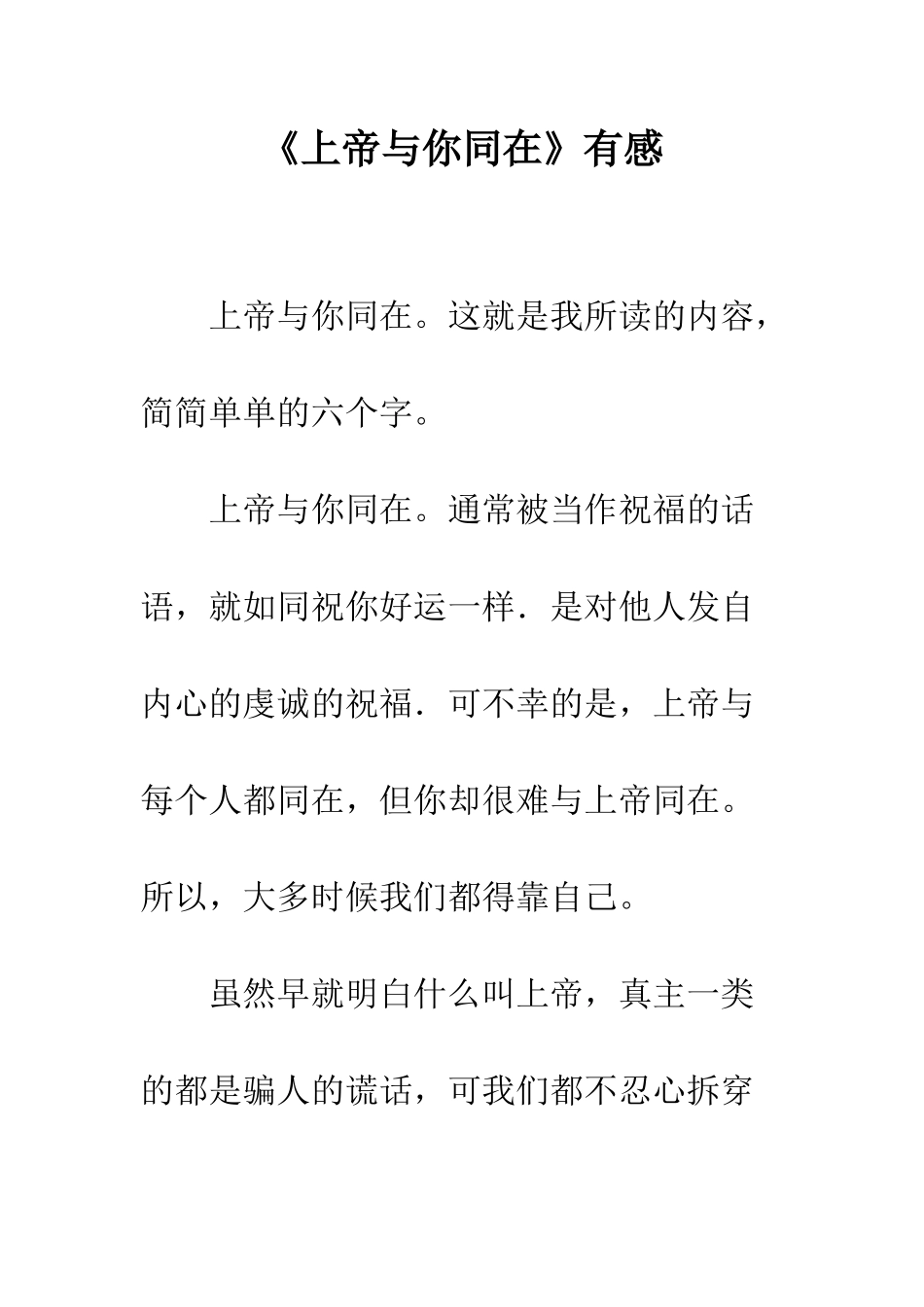 《上帝与你同在》有感

上帝与你同在。这就是我所读的内容，简简单单的六个字。

上帝与你同在。通常被当作祝福的话语，就如同祝你好运一样．是对他人发自内心的虔诚的祝福．可不幸的是，上帝与每个人都同在，但你却很难与上帝同在。所以，大多时候我们都得靠自己。

虽然早就明白什么叫上帝，真主一类的都是骗人的谎话，可我们都不忍心拆穿